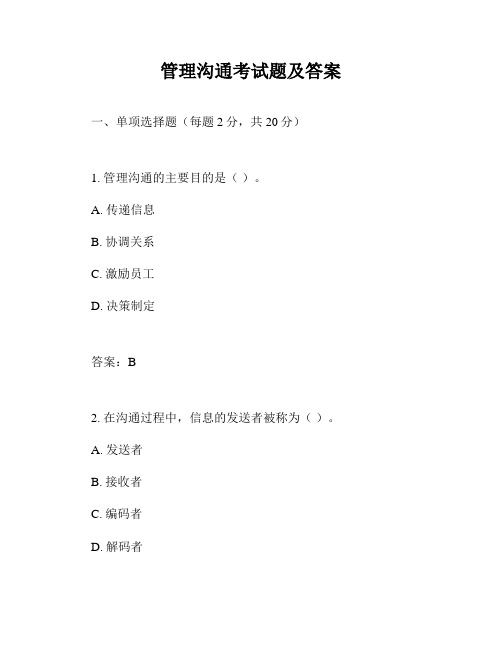 管理沟通考试题及答案

一、单项选择题（每题 2 分，共 20 分）

1. 管理沟通的主要目的是（ ）。

A. 传递信息

B. 协调关系

C. 激励员工

D. 决策制定

答案：B

2. 在沟通过程中，信息的发送者被称为（ ）。

A. 发送者

B. 接收者

C. 编码者

D. 解码者